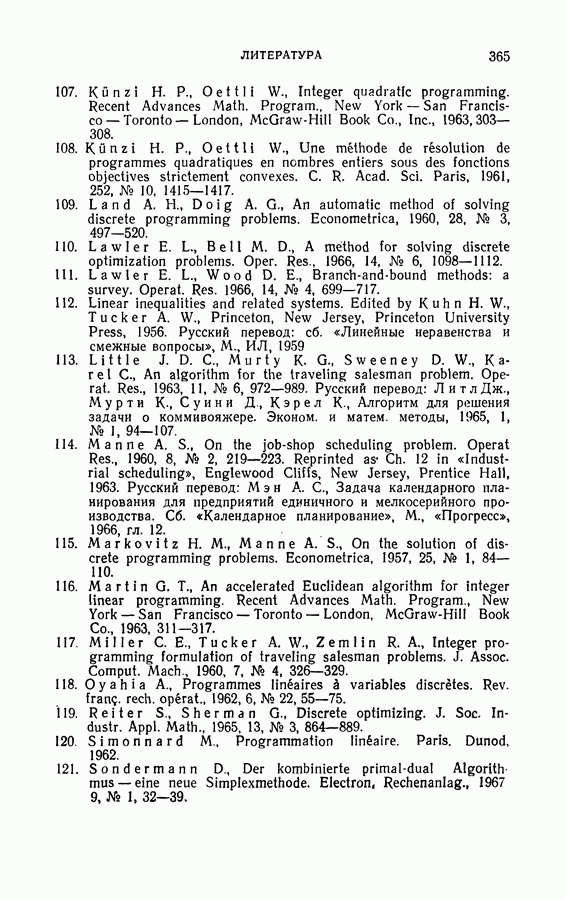 ЛИТЕРАТУРА 365

107. Künzi H. P., Oettli W., Integer quadratic programming. Recent Advances Math. Program., New York — San Francisco — Toronto — London, McGraw-Hill Book Co., Inc., 1963, 303—308.

108. Künzi H. P., Oettli W., Une méthode de résolution de programmes quadratiques en nombres entiers sous des fonctions objectives strictement convexes. C. R. Acad. Sci. Paris, 1961, 252, № 10, 1415—1417.

109. Land A. H., Doig A. G., An automatic method of solving discrete programming problems. Econometrica, 1960, 28, № 3, 497—520.

110. Lawler E. L., Bell M. D., A method for solving discrete optimization problems. Oper. Res., 1966, 14, № 6, 1098—1112.

111. Lawler E. L., Wood D. E., Branch-and-bound methods: a survey. Operat. Res. 1966, 14, № 4, 699—717.

112. Linear inequalities and related systems. Edited by Kuhn H. W., Tucker A. W., Princeton, New Jersey, Princeton University Press, 1956. Русский перевод: сб. «Линейные неравенства и смежные вопросы», М., ИЛ, 1959

113. Little J. D. C., Murty K. G., Sweeney D. W., Karel C., An algorithm for the traveling salesman problem. Operat. Res., 1963, 11, № 6, 972—989. Русский перевод: Литл Дж., Мурти К., Суини Д., Кэрел К., Алгоритм для решения задачи о коммивояжере. Эконом. и матем. методы, 1965, 1, № 1, 94—107.

114. Manne A. S., On the job-shop scheduling problem. Operat Res., 1960, 8, № 2, 219—223. Reprinted as Ch. 12 in «Industrial scheduling», Englewood Cliffs, New Jersey, Prentice Hall, 1963. Русский перевод: Мэн А. С., Задача календарного планирования для предприятий единичного и мелкосерийного производства. Сб. «Календарное планирование», М., «Прогресс», 1966, гл. 12.

115. Markovitz H. M., Manne A. S., On the solution of discrete programming problems. Econometrica, 1957, 25, № 1, 84—110.

116. Martin G. T., An accelerated Euclidean algorithm for integer linear programming. Recent Advances Math. Program., New York — San Francisco — Toronto — London, McGraw-Hill Book Co., 1963, 311—317.

117. Miller C. E., Tucker A. W., Zemlin R. A., Integer programming formulation of traveling salesman problems. J. Assoc. Comput. Mach., 1960, 7, № 4, 326—329.

118. Oyahia A., Programmes linéaires à variables discrètes. Rev. franç. rech. opérat., 1962, 6, № 22, 55—75.

119. Reiter S., Sherman G., Discrete optimizing. J. Soc. Industr. Appl. Math., 1965, 13, № 3, 864—889.

120. Simonnard M., Programmation linéaire. Paris. Dunod, 1962.

121. Sondermann D., Der kombinierte primal-dual Algorithmus — eine neue Simplexmethode. Electron, Rechenanlag., 1967 9, № 1, 32—39.